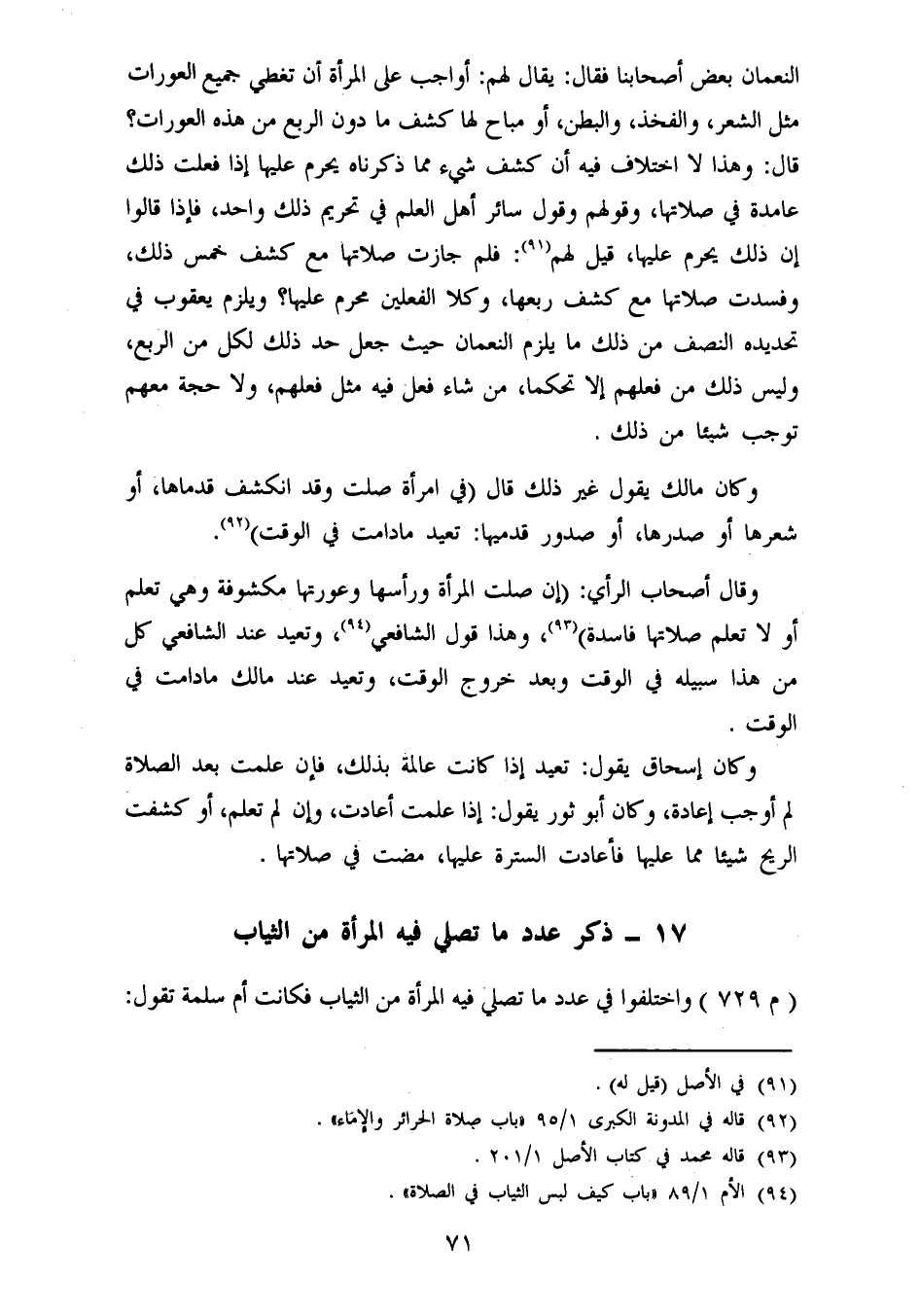 النعمان بعض أصحابنا فقال: يقال لهم: أواجب على المرأة أن تغطي جميع العورات مثل الشعر، والفخذ، والبطن، أو مباح لها كشف ما دون الربع من هذه العورات؟ قال: وهذا لا اختلاف فيه أن كشف شيء مما ذكرناه يحرم عليها إذا فعلت ذلك عامدة في صلاتها، وقولهم وقول سائر أهل العلم في تحريم ذلك واحد، فإذا قالوا إن ذلك يحرم عليها، قيل لهم$^{(٩١)}$: فلم جازت صلاتها مع كشف خمس ذلك، وفسدت صلاتها مع كشف ربعها، وكلا الفعلين محرم عليها؟ ويلزم يعقوب في تحديده النصف من ذلك ما يلزم النعمان حيث جعل حد ذلك لكل من الربع، وليس ذلك من فعلهم إلا تحكما، من شاء فعل فيه مثل فعلهم، ولا حجة معهم توجب شيئا من ذلك .

وكان مالك يقول غير ذلك قال (في امرأة صلت وقد انكشف قدماها، أو شعرها أو صدرها، أو صدور قدميها: تعيد مادامت في الوقت)$^{(٩٢)}$.

وقال أصحاب الرأي: (إن صلت المرأة ورأسها وعورتها مكشوفة وهي تعلم أو لا تعلم صلاتها فاسدة)$^{(٩٣)}$، وهذا قول الشافعي$^{(٩٤)}$، وتعيد عند الشافعي كل من هذا سبيله في الوقت وبعد خروج الوقت، وتعيد عند مالك مادامت في الوقت .

وكان إسحاق يقول: تعيد إذا كانت عالمة بذلك، فإن علمت بعد الصلاة لم أوجب إعادة، وكان أبو ثور يقول: إذا علمت أعادت، وإن لم تعلم، أو كشفت الريح شيئا مما عليها فأعادت السترة عليها، مضت في صلاتها .

١٧ ـ ذكر عدد ما تصلي فيه المرأة من الثياب

( م ٧٢٩ ) واختلفوا في عدد ما تصلي فيه المرأة من الثياب فكانت أم سلمة تقول:

(٩١) في الأصل (قيل له) .
(٩٢) قاله في المدونة الكبرى ٩٥/١ «باب صلاة الحرائر والإماء» .
(٩٣) قاله محمد في كتاب الأصل ٢٠١/١ .
(٩٤) الأم ٨٩/١ «باب كيف لبس الثياب في الصلاة» .

٧١